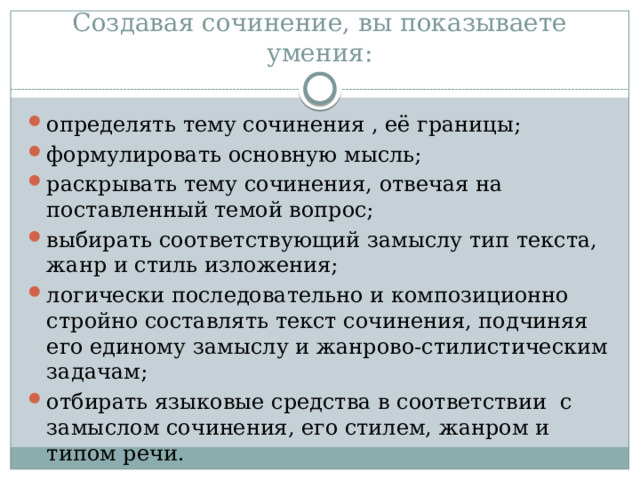 Создавая сочинение, вы показываете умения:

- определять тему сочинения , её границы;
- формулировать основную мысль;
- раскрывать тему сочинения, отвечая на поставленный темой вопрос;
- выбирать соответствующий замыслу тип текста, жанр и стиль изложения;
- логически последовательно и композиционно стройно составлять текст сочинения, подчиняя его единому замыслу и жанрово-стилистическим задачам;
- отбирать языковые средства в соответствии с замыслом сочинения, его стилем, жанром и типом речи.